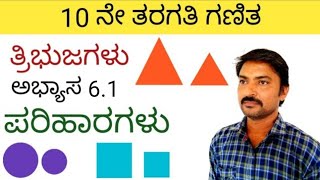 10 ನೇ ತರಗತಿ ಗಣಿತ

ತ್ರಿಭುಜಗಳು

ಅಭ್ಯಾಸ 6.1

ಪರಿಹಾರಗಳು